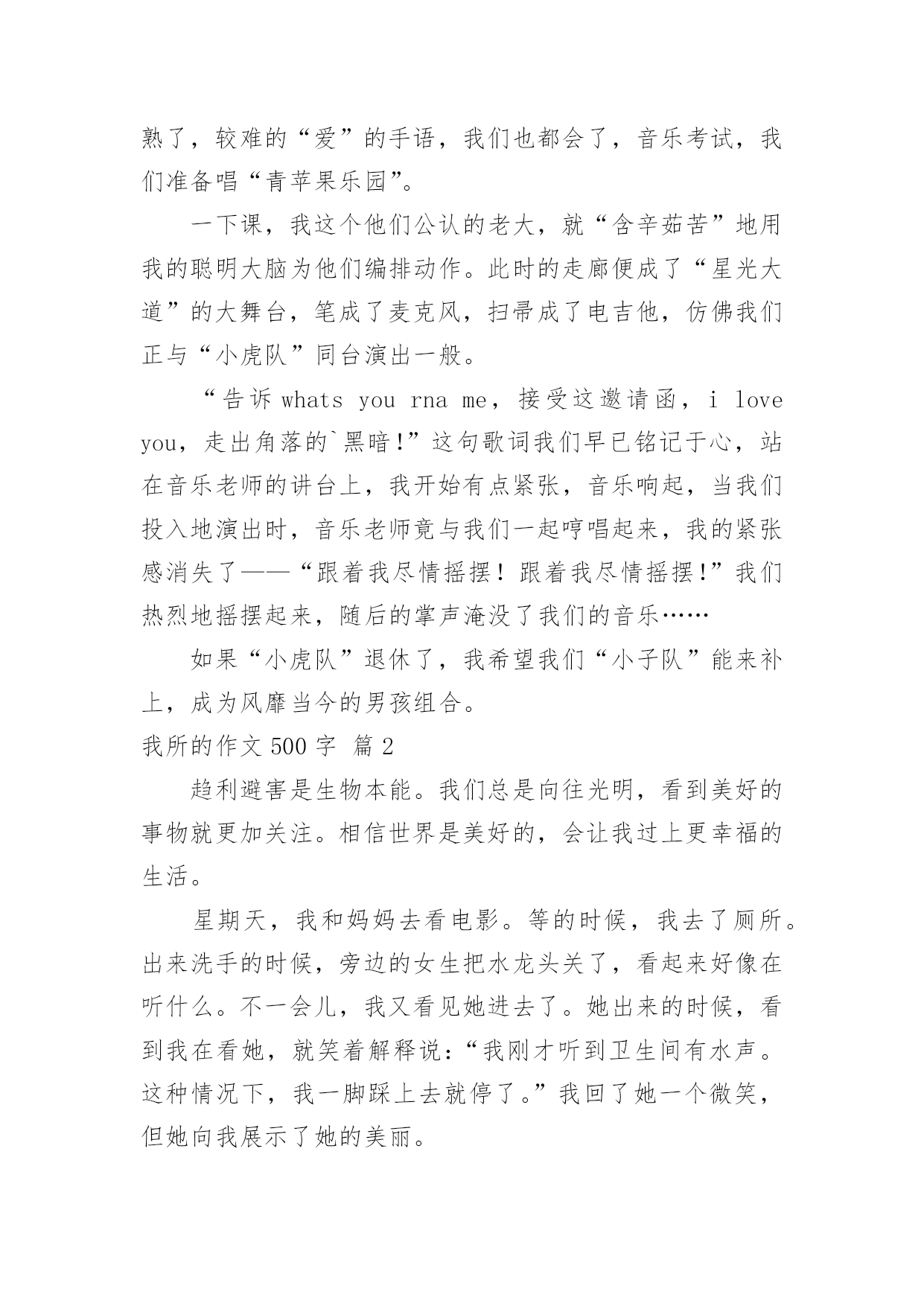 熟了，较难的“爱”的手语，我们也都会了，音乐考试，我们准备唱“青苹果乐园”。

一下课，我这个他们公认的老大，就“含辛茹苦”地用我的聪明大脑为他们编排动作。此时的走廊便成了“星光大道”的大舞台，笔成了麦克风，扫帚成了电吉他，仿佛我们正与“小虎队”同台演出一般。

“告诉 whats you rna me，接受这邀请函，i love you，走出角落的`黑暗!”这句歌词我们早已铭记于心，站在音乐老师的讲台上，我开始有点紧张，音乐响起，当我们投入地演出时，音乐老师竟与我们一起哼唱起来，我的紧张感消失了——“跟着我尽情摇摆！跟着我尽情摇摆!”我们热烈地摇摆起来，随后的掌声淹没了我们的音乐……

如果“小虎队”退休了，我希望我们“小子队”能来补上，成为风靡当今的男孩组合。

我所的作文 500 字 篇 2

趋利避害是生物本能。我们总是向往光明，看到美好的事物就更加关注。相信世界是美好的，会让我过上更幸福的生活。

星期天，我和妈妈去看电影。等的时候，我去了厕所。出来洗手的时候，旁边的女生把水龙头关了，看起来好像在听什么。不一会儿，我又看见她进去了。她出来的时候，看到我在看她，就笑着解释说：“我刚才听到卫生间有水声。这种情况下，我一脚踩上去就停了。”我回了她一个微笑，但她向我展示了她的美丽。